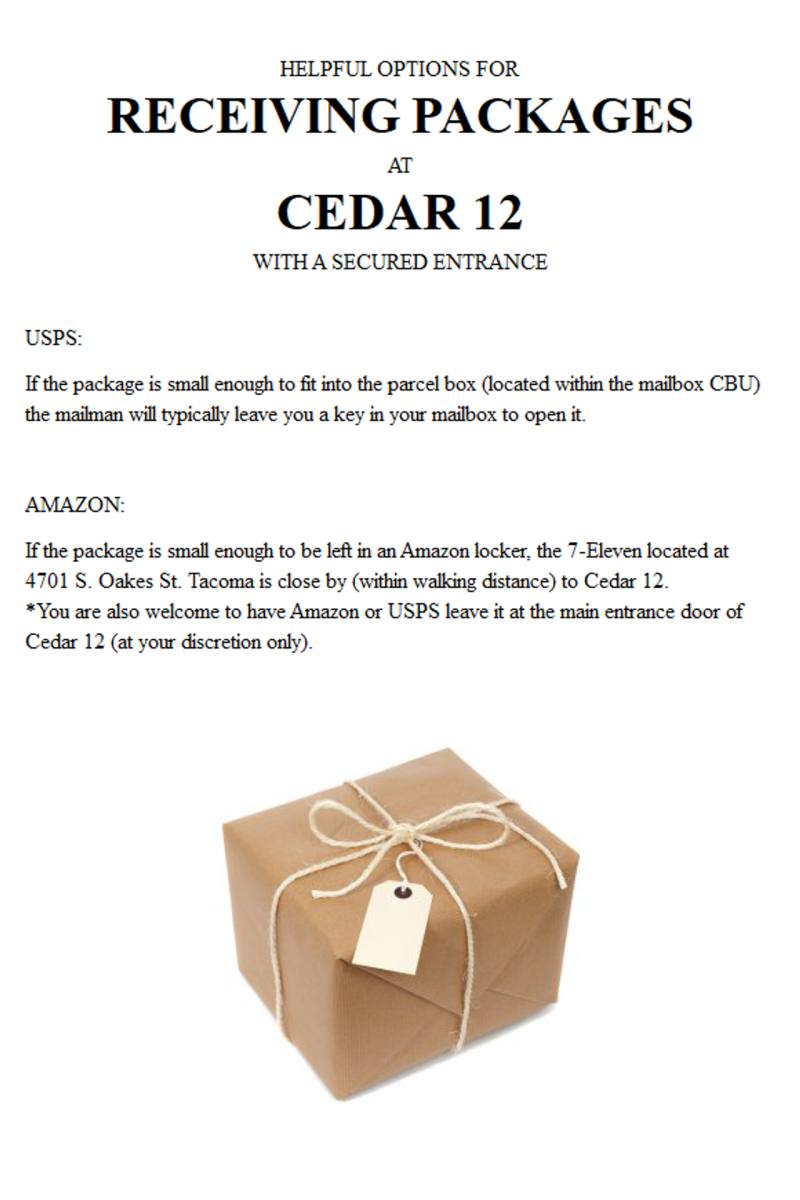 HELPFUL OPTIONS FOR

RECEIVING PACKAGES

AT

CEDAR 12

WITH A SECURED ENTRANCE

USPS:

If the package is small enough to fit into the parcel box (located within the mailbox CBU) the mailman will typically leave you a key in your mailbox to open it.

AMAZON:

If the package is small enough to be left in an Amazon locker, the 7-Eleven located at 4701 S. Oakes St. Tacoma is close by (within walking distance) to Cedar 12.
*You are also welcome to have Amazon or USPS leave it at the main entrance door of Cedar 12 (at your discretion only).